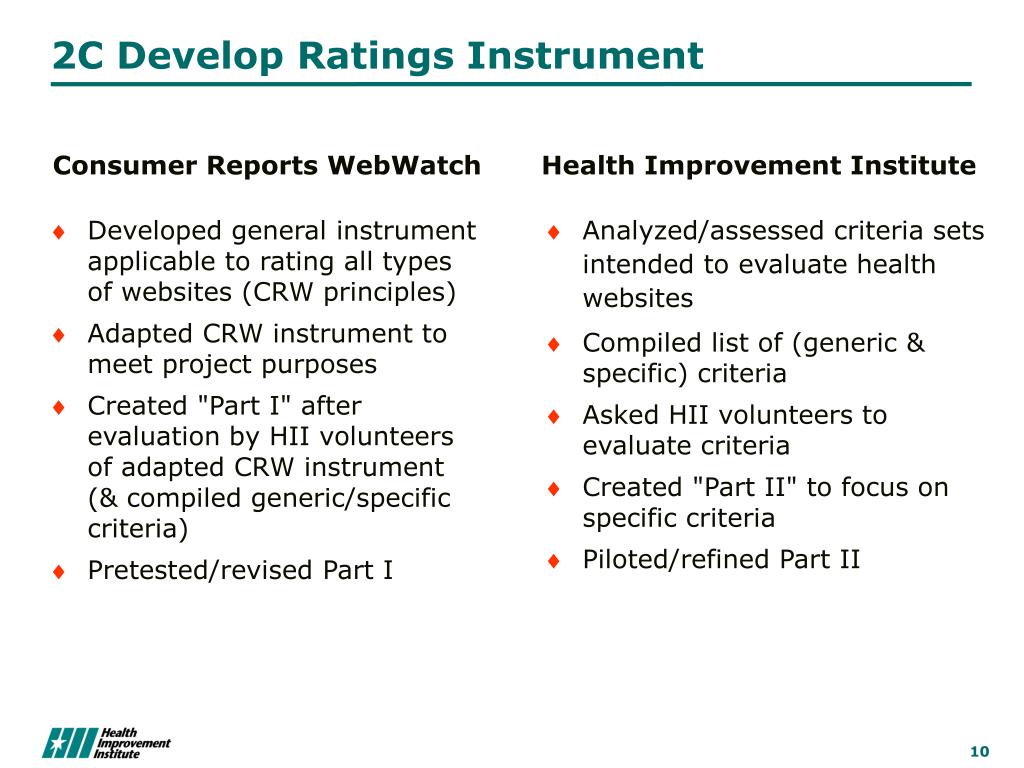 2C Develop Ratings Instrument

Consumer Reports WebWatch

♦ Developed general instrument applicable to rating all types of websites (CRW principles)

♦ Adapted CRW instrument to meet project purposes

♦ Created "Part I" after evaluation by HII volunteers of adapted CRW instrument (& compiled generic/specific criteria)

♦ Pretested/revised Part I

Health Improvement Institute

♦ Analyzed/assessed criteria sets intended to evaluate health websites

♦ Compiled list of (generic & specific) criteria

♦ Asked HII volunteers to evaluate criteria

♦ Created "Part II" to focus on specific criteria

♦ Piloted/refined Part II

Health Improvement Institute

10